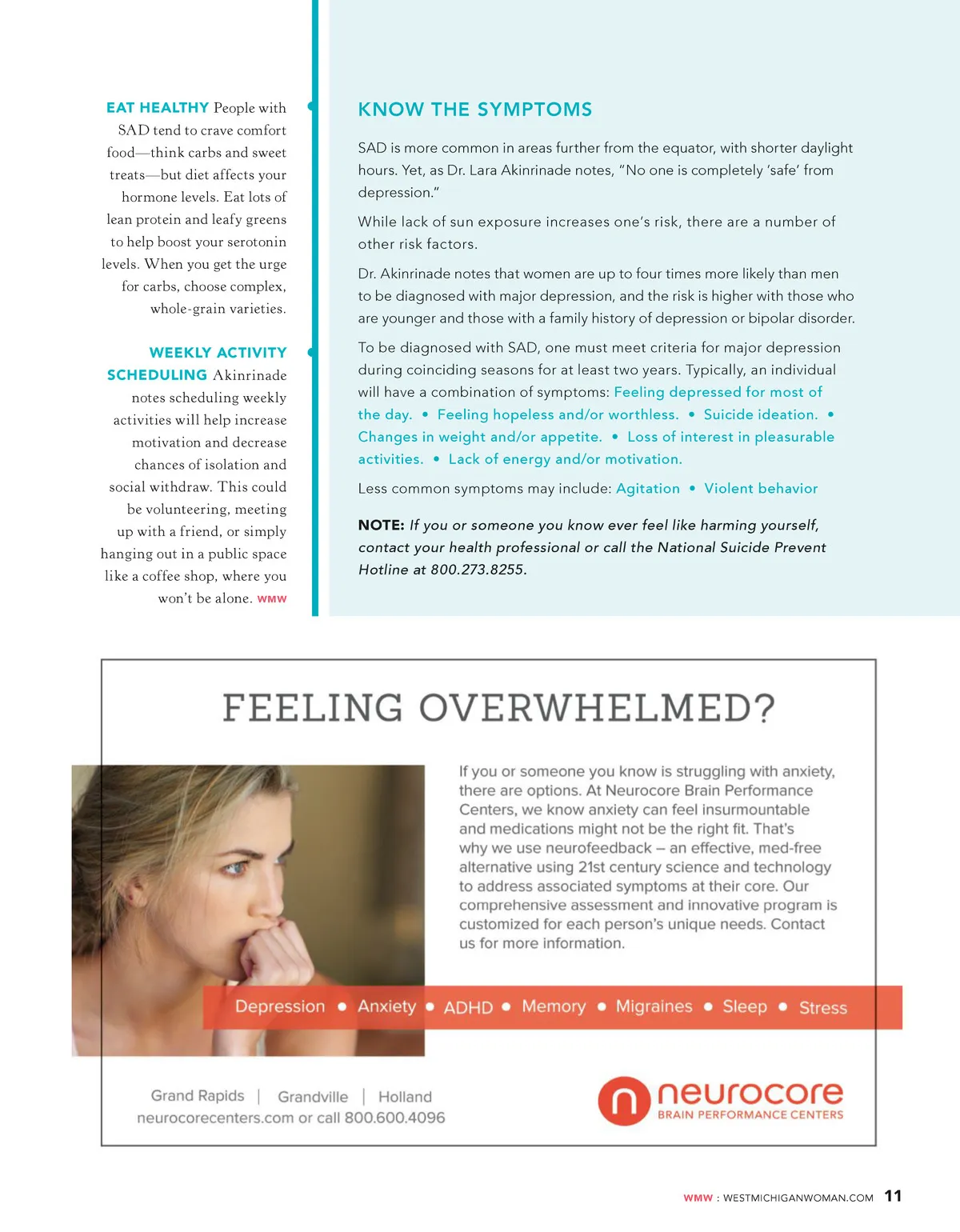 EAT HEALTHY People with SAD tend to crave comfort food—think carbs and sweet treats—but diet affects your hormone levels. Eat lots of lean protein and leafy greens to help boost your serotonin levels. When you get the urge for carbs, choose complex, whole-grain varieties.

WEEKLY ACTIVITY SCHEDULING Akinrinade notes scheduling weekly activities will help increase motivation and decrease chances of isolation and social withdraw. This could be volunteering, meeting up with a friend, or simply hanging out in a public space like a coffee shop, where you won't be alone. WMW

KNOW THE SYMPTOMS

SAD is more common in areas further from the equator, with shorter daylight hours. Yet, as Dr. Lara Akinrinade notes, "No one is completely 'safe' from depression."

While lack of sun exposure increases one's risk, there are a number of other risk factors.

Dr. Akinrinade notes that women are up to four times more likely than men to be diagnosed with major depression, and the risk is higher with those who are younger and those with a family history of depression or bipolar disorder.

To be diagnosed with SAD, one must meet criteria for major depression during coinciding seasons for at least two years. Typically, an individual will have a combination of symptoms: Feeling depressed for most of the day. • Feeling hopeless and/or worthless. • Suicide ideation. • Changes in weight and/or appetite. • Loss of interest in pleasurable activities. • Lack of energy and/or motivation.

Less common symptoms may include: Agitation • Violent behavior

NOTE: If you or someone you know ever feel like harming yourself, contact your health professional or call the National Suicide Prevent Hotline at 800.273.8255.

FEELING OVERWHELMED?

If you or someone you know is struggling with anxiety, there are options. At Neurocore Brain Performance Centers, we know anxiety can feel insurmountable and medications might not be the right fit. That's why we use neurofeedback – an effective, med-free alternative using 21st century science and technology to address associated symptoms at their core. Our comprehensive assessment and innovative program is customized for each person's unique needs. Contact us for more information.

Depression • Anxiety • ADHD • Memory • Migraines • Sleep • Stress

Grand Rapids | Grandville | Holland
neurocorecenters.com or call 800.600.4096

neurocore
BRAIN PERFORMANCE CENTERS

WMW : WESTMICHIGANWOMAN.COM 11